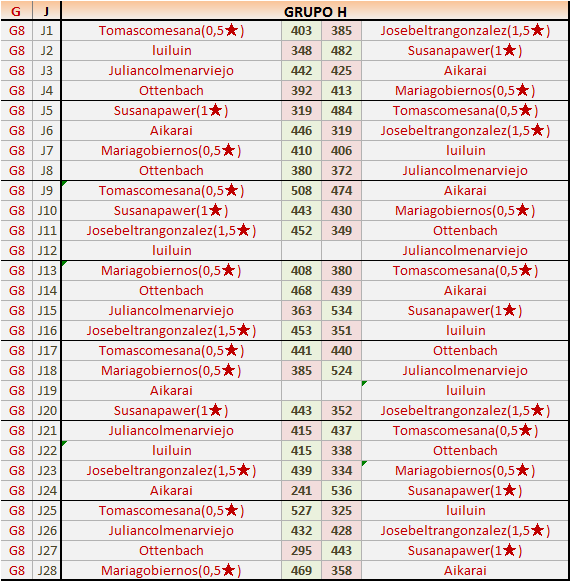 | G | J | GRUPO H | | | |
|---|---|---|---|---|---|
| G8 | J1 | Tomascomesana(0,5★) | 403 | 385 | Josebeltrangonzalez(1,5★) |
| G8 | J2 | luiluin | 348 | 482 | Susanapawer(1★) |
| G8 | J3 | Juliancolmenarviejo | 442 | 425 | Aikarai |
| G8 | J4 | Ottenbach | 392 | 413 | Mariagobiernos(0,5★) |
| G8 | J5 | Susanapawer(1★) | 319 | 484 | Tomascomesana(0,5★) |
| G8 | J6 | Aikarai | 446 | 319 | Josebeltrangonzalez(1,5★) |
| G8 | J7 | Mariagobiernos(0,5★) | 410 | 406 | luiluin |
| G8 | J8 | Ottenbach | 380 | 372 | Juliancolmenarviejo |
| G8 | J9 | Tomascomesana(0,5★) | 508 | 474 | Aikarai |
| G8 | J10 | Susanapawer(1★) | 443 | 430 | Mariagobiernos(0,5★) |
| G8 | J11 | Josebeltrangonzalez(1,5★) | 452 | 349 | Ottenbach |
| G8 | J12 | luiluin | | | Juliancolmenarviejo |
| G8 | J13 | Mariagobiernos(0,5★) | 408 | 380 | Tomascomesana(0,5★) |
| G8 | J14 | Ottenbach | 468 | 439 | Aikarai |
| G8 | J15 | Juliancolmenarviejo | 363 | 534 | Susanapawer(1★) |
| G8 | J16 | Josebeltrangonzalez(1,5★) | 453 | 351 | luiluin |
| G8 | J17 | Tomascomesana(0,5★) | 441 | 440 | Ottenbach |
| G8 | J18 | Mariagobiernos(0,5★) | 385 | 524 | Juliancolmenarviejo |
| G8 | J19 | Aikarai | | | luiluin |
| G8 | J20 | Susanapawer(1★) | 443 | 352 | Josebeltrangonzalez(1,5★) |
| G8 | J21 | Juliancolmenarviejo | 415 | 437 | Tomascomesana(0,5★) |
| G8 | J22 | luiluin | 415 | 338 | Ottenbach |
| G8 | J23 | Josebeltrangonzalez(1,5★) | 439 | 334 | Mariagobiernos(0,5★) |
| G8 | J24 | Aikarai | 241 | 536 | Susanapawer(1★) |
| G8 | J25 | Tomascomesana(0,5★) | 527 | 325 | luiluin |
| G8 | J26 | Juliancolmenarviejo | 432 | 428 | Josebeltrangonzalez(1,5★) |
| G8 | J27 | Ottenbach | 295 | 443 | Susanapawer(1★) |
| G8 | J28 | Mariagobiernos(0,5★) | 469 | 358 | Aikarai |